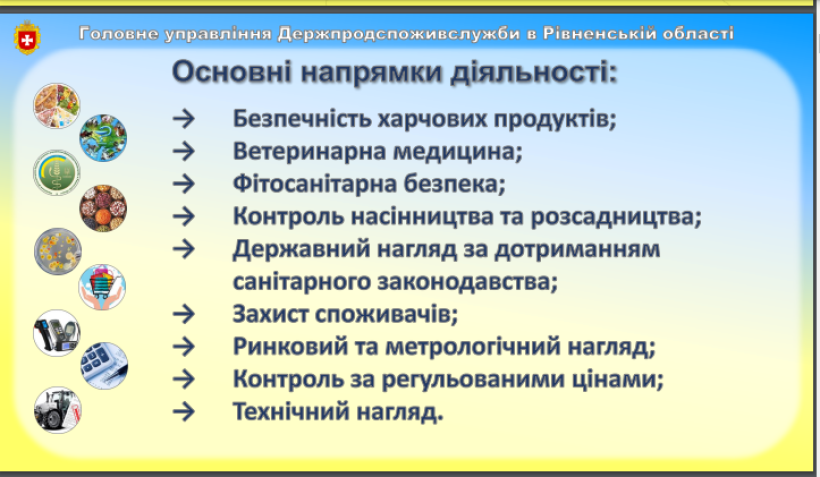 Головне управління Держпродспоживслужби в Рівненській області

Основні напрямки діяльності:

→ Безпечність харчових продуктів;
→ Ветеринарна медицина;
→ Фітосанітарна безпека;
→ Контроль насінництва та розсадництва;
→ Державний нагляд за дотриманням санітарного законодавства;
→ Захист споживачів;
→ Ринковий та метрологічний нагляд;
→ Контроль за регульованими цінами;
→ Технічний нагляд.